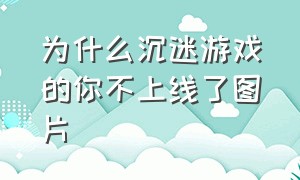 为什么沉迷游戏的你不上线了图片